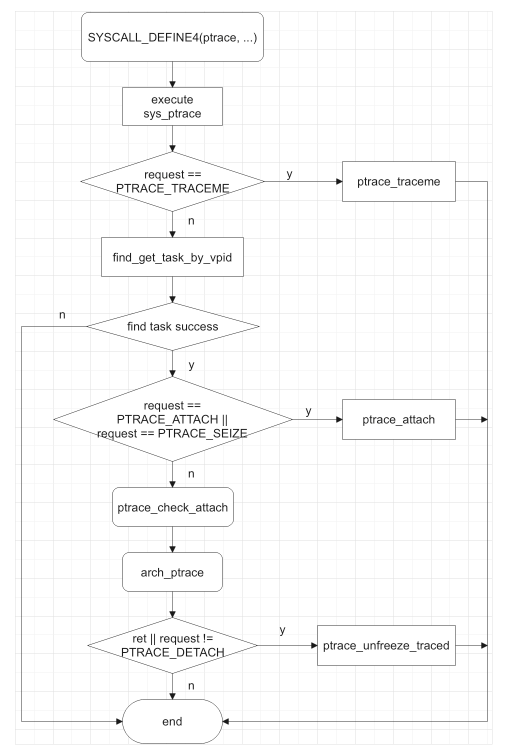 SYSCALL_DEFINE4(ptrace, ...)

execute sys_ptrace

request == PTRACE_TRACEME

y

ptrace_traceme

n

find_get_task_by_vpid

n

find task success

y

request == PTRACE_ATTACH || request == PTRACE_SEIZE

y

ptrace_attach

n

ptrace_check_attach

arch_ptrace

ret || request != PTRACE_DETACH

y

ptrace_unfreeze_traced

n

end